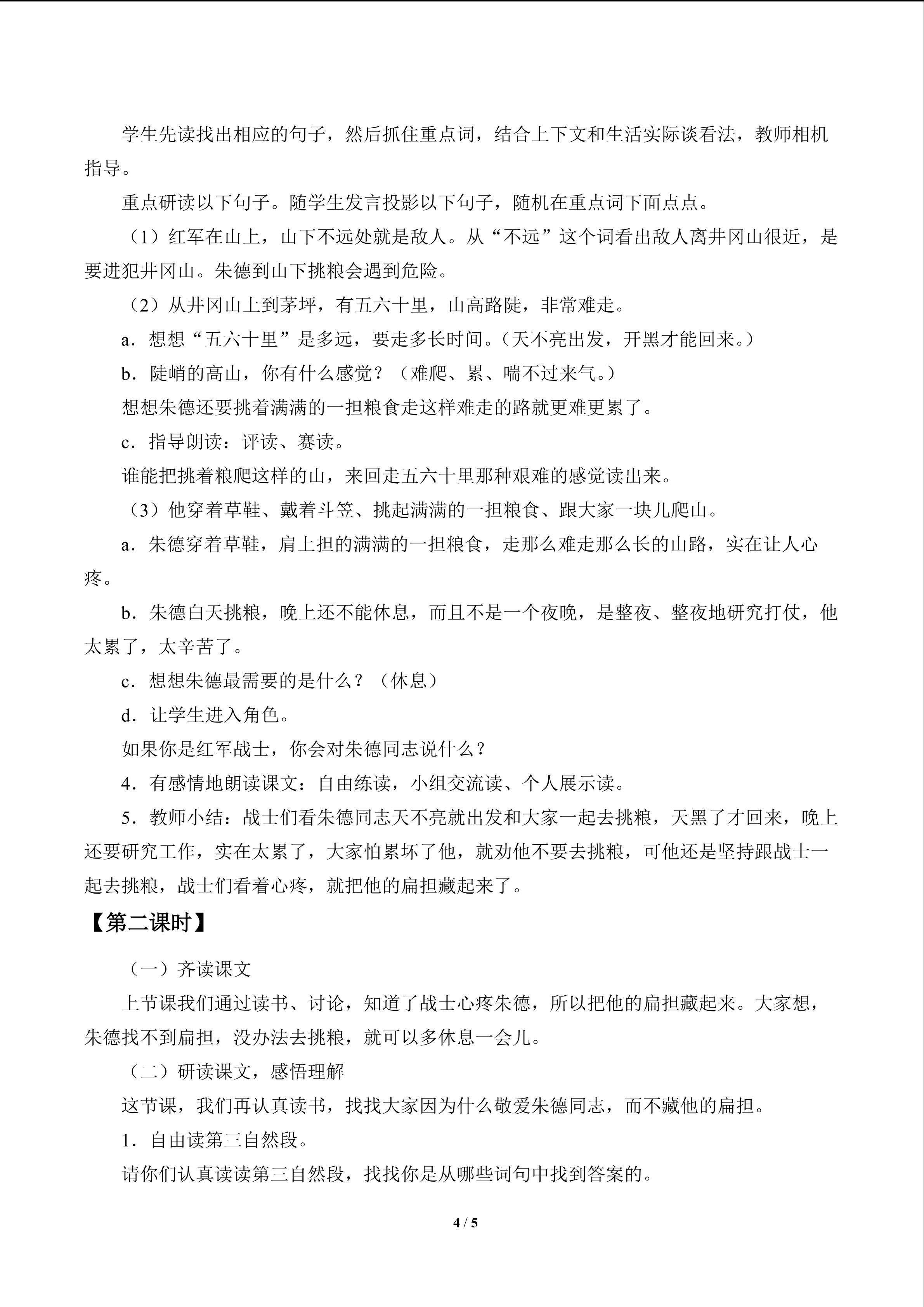 学生先读找出相应的句子，然后抓住重点词，结合上下文和生活实际谈看法，教师相机指导。

重点研读以下句子。随学生发言投影以下句子，随机在重点词下面点点。

（1）红军在山上，山下不远处就是敌人。从“不远”这个词看出敌人离井冈山很近，是要进犯井冈山。朱德到山下挑粮会遇到危险。

（2）从井冈山上到茅坪，有五六十里，山高路陡，非常难走。

a．想想“五六十里”是多远，要走多长时间。（天不亮出发，开黑才能回来。）

b．陡峭的高山，你有什么感觉？（难爬、累、喘不过来气。）

想想朱德还要挑着满满的一担粮食走这样难走的路就更难更累了。

c．指导朗读：评读、赛读。

谁能把挑着粮爬这样的山，来回走五六十里那种艰难的感觉读出来。

（3）他穿着草鞋、戴着斗笠、挑起满满的一担粮食、跟大家一块儿爬山。

a．朱德穿着草鞋，肩上担的满满的一担粮食，走那么难走那么长的山路，实在让人心疼。

b．朱德白天挑粮，晚上还不能休息，而且不是一个夜晚，是整夜、整夜地研究打仗，他太累了，太辛苦了。

c．想想朱德最需要的是什么？（休息）

d．让学生进入角色。

如果你是红军战士，你会对朱德同志说什么？

4．有感情地朗读课文：自由练读，小组交流读、个人展示读。

5．教师小结：战士们看朱德同志天不亮就出发和大家一起去挑粮，天黑了才回来，晚上还要研究工作，实在太累了，大家怕累坏了他，就劝他不要去挑粮，可他还是坚持跟战士一起去挑粮，战士们看着心疼，就把他的扁担藏起来了。

【第二课时】

（一）齐读课文

上节课我们通过读书、讨论，知道了战士心疼朱德，所以把他的扁担藏起来。大家想，朱德找不到扁担，没办法去挑粮，就可以多休息一会儿。

（二）研读课文，感悟理解

这节课，我们再认真读书，找找大家因为什么敬爱朱德同志，而不藏他的扁担。

1．自由读第三自然段。

请你们认真读读第三自然段，找找你是从哪些词句中找到答案的。

4 / 5